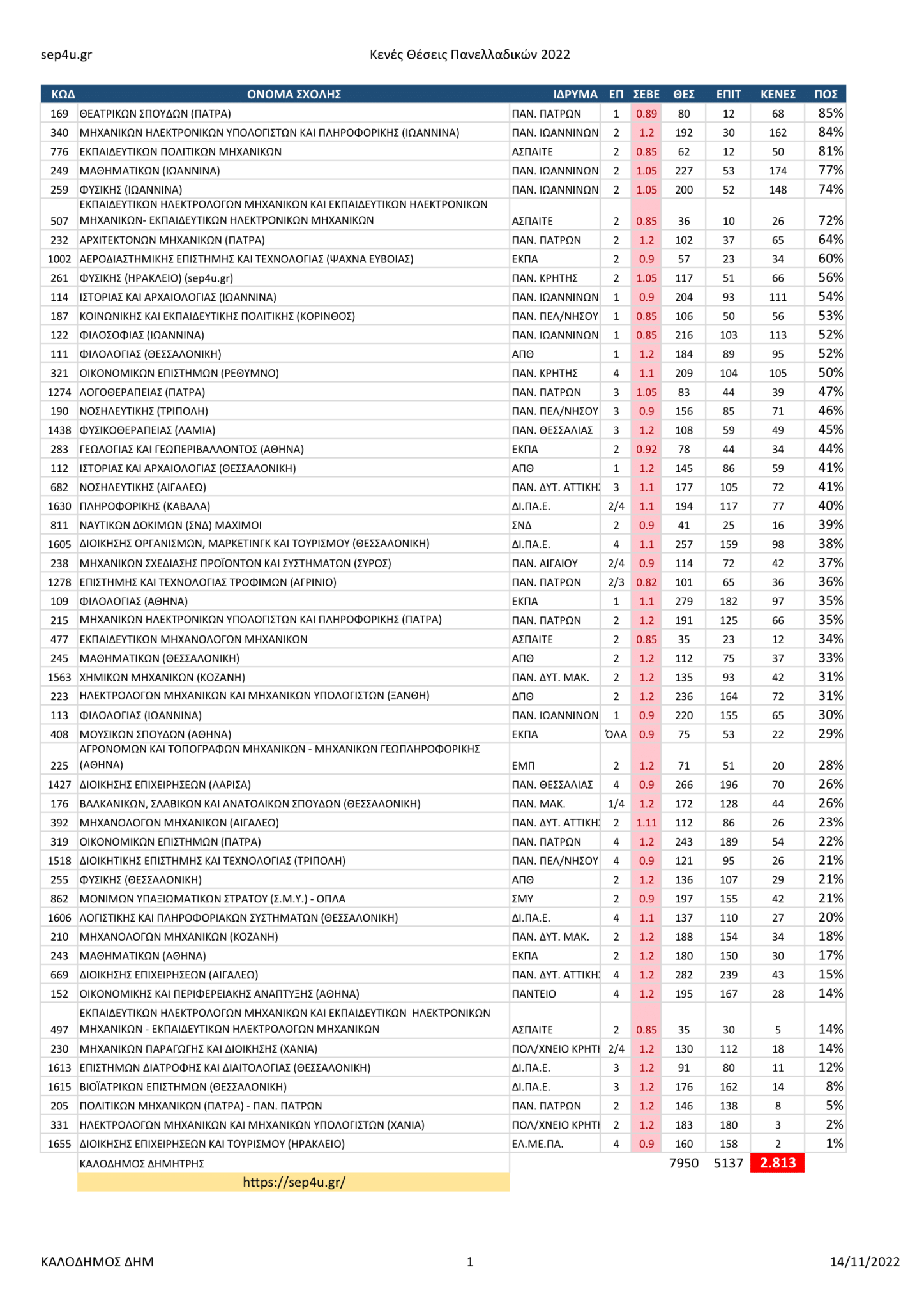 sep4u.gr Κενές Θέσεις Πανελλαδικών 2022

| ΚΩΔ | ΟΝΟΜΑ ΣΧΟΛΗΣ | ΙΔΡΥΜΑ | ΕΠ | ΣΕΒΕ | ΘΕΣ | ΕΠΙΤ | ΚΕΝΕΣ | ΠΟΣ |
|---|---|---|---|---|---|---|---|---|
| 169 | ΘΕΑΤΡΙΚΩΝ ΣΠΟΥΔΩΝ (ΠΑΤΡΑ) | ΠΑΝ. ΠΑΤΡΩΝ | 1 | 0.89 | 80 | 12 | 68 | 85% |
| 340 | ΜΗΧΑΝΙΚΩΝ ΗΛΕΚΤΡΟΝΙΚΩΝ ΥΠΟΛΟΓΙΣΤΩΝ ΚΑΙ ΠΛΗΡΟΦΟΡΙΚΗΣ (ΙΩΑΝΝΙΝΑ) | ΠΑΝ. ΙΩΑΝΝΙΝΩΝ | 2 | 1.2 | 192 | 30 | 162 | 84% |
| 776 | ΕΚΠΑΙΔΕΥΤΙΚΩΝ ΠΟΛΙΤΙΚΩΝ ΜΗΧΑΝΙΚΩΝ | ΑΣΠΑΙΤΕ | 2 | 0.85 | 62 | 12 | 50 | 81% |
| 249 | ΜΑΘΗΜΑΤΙΚΩΝ (ΙΩΑΝΝΙΝΑ) | ΠΑΝ. ΙΩΑΝΝΙΝΩΝ | 2 | 1.05 | 227 | 53 | 174 | 77% |
| 259 | ΦΥΣΙΚΗΣ (ΙΩΑΝΝΙΝΑ) | ΠΑΝ. ΙΩΑΝΝΙΝΩΝ | 2 | 1.05 | 200 | 52 | 148 | 74% |
| 507 | ΕΚΠΑΙΔΕΥΤΙΚΩΝ ΗΛΕΚΤΡΟΛΟΓΩΝ ΜΗΧΑΝΙΚΩΝ ΚΑΙ ΕΚΠΑΙΔΕΥΤΙΚΩΝ ΗΛΕΚΤΡΟΝΙΚΩΝ ΜΗΧΑΝΙΚΩΝ- ΕΚΠΑΙΔΕΥΤΙΚΩΝ ΗΛΕΚΤΡΟΝΙΚΩΝ ΜΗΧΑΝΙΚΩΝ | ΑΣΠΑΙΤΕ | 2 | 0.85 | 36 | 10 | 26 | 72% |
| 232 | ΑΡΧΙΤΕΚΤΟΝΩΝ ΜΗΧΑΝΙΚΩΝ (ΠΑΤΡΑ) | ΠΑΝ. ΠΑΤΡΩΝ | 2 | 1.2 | 102 | 37 | 65 | 64% |
| 1002 | ΑΕΡΟΔΙΑΣΤΗΜΙΚΗΣ ΕΠΙΣΤΗΜΗΣ ΚΑΙ ΤΕΧΝΟΛΟΓΙΑΣ (ΨΑΧΝΑ ΕΥΒΟΙΑΣ) | ΕΚΠΑ | 2 | 0.9 | 57 | 23 | 34 | 60% |
| 261 | ΦΥΣΙΚΗΣ (ΗΡΑΚΛΕΙΟ) (sep4u.gr) | ΠΑΝ. ΚΡΗΤΗΣ | 2 | 1.05 | 117 | 51 | 66 | 56% |
| 114 | ΙΣΤΟΡΙΑΣ ΚΑΙ ΑΡΧΑΙΟΛΟΓΙΑΣ (ΙΩΑΝΝΙΝΑ) | ΠΑΝ. ΙΩΑΝΝΙΝΩΝ | 1 | 0.9 | 204 | 93 | 111 | 54% |
| 187 | ΚΟΙΝΩΝΙΚΗΣ ΚΑΙ ΕΚΠΑΙΔΕΥΤΙΚΗΣ ΠΟΛΙΤΙΚΗΣ (ΚΟΡΙΝΘΟΣ) | ΠΑΝ. ΠΕΛ/ΝΗΣΟΥ | 1 | 0.85 | 106 | 50 | 56 | 53% |
| 122 | ΦΙΛΟΣΟΦΙΑΣ (ΙΩΑΝΝΙΝΑ) | ΠΑΝ. ΙΩΑΝΝΙΝΩΝ | 1 | 0.85 | 216 | 103 | 113 | 52% |
| 111 | ΦΙΛΟΛΟΓΙΑΣ (ΘΕΣΣΑΛΟΝΙΚΗ) | ΑΠΘ | 1 | 1.2 | 184 | 89 | 95 | 52% |
| 321 | ΟΙΚΟΝΟΜΙΚΩΝ ΕΠΙΣΤΗΜΩΝ (ΡΕΘΥΜΝΟ) | ΠΑΝ. ΚΡΗΤΗΣ | 4 | 1.1 | 209 | 104 | 105 | 50% |
| 1274 | ΛΟΓΟΘΕΡΑΠΕΙΑΣ (ΠΑΤΡΑ) | ΠΑΝ. ΠΑΤΡΩΝ | 3 | 1.05 | 83 | 44 | 39 | 47% |
| 190 | ΝΟΣΗΛΕΥΤΙΚΗΣ (ΤΡΙΠΟΛΗ) | ΠΑΝ. ΠΕΛ/ΝΗΣΟΥ | 3 | 0.9 | 156 | 85 | 71 | 46% |
| 1438 | ΦΥΣΙΚΟΘΕΡΑΠΕΙΑΣ (ΛΑΜΙΑ) | ΠΑΝ. ΘΕΣΣΑΛΙΑΣ | 3 | 1.2 | 108 | 59 | 49 | 45% |
| 283 | ΓΕΩΛΟΓΙΑΣ ΚΑΙ ΓΕΩΠΕΡΙΒΑΛΛΟΝΤΟΣ (ΑΘΗΝΑ) | ΕΚΠΑ | 2 | 0.92 | 78 | 44 | 34 | 44% |
| 112 | ΙΣΤΟΡΙΑΣ ΚΑΙ ΑΡΧΑΙΟΛΟΓΙΑΣ (ΘΕΣΣΑΛΟΝΙΚΗ) | ΑΠΘ | 1 | 1.2 | 145 | 86 | 59 | 41% |
| 682 | ΝΟΣΗΛΕΥΤΙΚΗΣ (ΑΙΓΑΛΕΩ) | ΠΑΝ. ΔΥΤ. ΑΤΤΙΚΗΣ | 3 | 1.1 | 177 | 105 | 72 | 41% |
| 1630 | ΠΛΗΡΟΦΟΡΙΚΗΣ (ΚΑΒΑΛΑ) | ΔΙ.ΠΑ.Ε. | 2/4 | 1.1 | 194 | 117 | 77 | 40% |
| 811 | ΝΑΥΤΙΚΩΝ ΔΟΚΙΜΩΝ (ΣΝΔ) ΜΑΧΙΜΟΙ | ΣΝΔ | 2 | 0.9 | 41 | 25 | 16 | 39% |
| 1605 | ΔΙΟΙΚΗΣΗΣ ΟΡΓΑΝΙΣΜΩΝ, ΜΑΡΚΕΤΙΝΓΚ ΚΑΙ ΤΟΥΡΙΣΜΟΥ (ΘΕΣΣΑΛΟΝΙΚΗ) | ΔΙ.ΠΑ.Ε. | 4 | 1.1 | 257 | 159 | 98 | 38% |
| 238 | ΜΗΧΑΝΙΚΩΝ ΣΧΕΔΙΑΣΗΣ ΠΡΟΪΟΝΤΩΝ ΚΑΙ ΣΥΣΤΗΜΑΤΩΝ (ΣΥΡΟΣ) | ΠΑΝ. ΑΙΓΑΙΟΥ | 2/4 | 0.9 | 114 | 72 | 42 | 37% |
| 1278 | ΕΠΙΣΤΗΜΗΣ ΚΑΙ ΤΕΧΝΟΛΟΓΙΑΣ ΤΡΟΦΙΜΩΝ (ΑΓΡΙΝΙΟ) | ΠΑΝ. ΠΑΤΡΩΝ | 2/3 | 0.82 | 101 | 65 | 36 | 36% |
| 109 | ΦΙΛΟΛΟΓΙΑΣ (ΑΘΗΝΑ) | ΕΚΠΑ | 1 | 1.1 | 279 | 182 | 97 | 35% |
| 215 | ΜΗΧΑΝΙΚΩΝ ΗΛΕΚΤΡΟΝΙΚΩΝ ΥΠΟΛΟΓΙΣΤΩΝ ΚΑΙ ΠΛΗΡΟΦΟΡΙΚΗΣ (ΠΑΤΡΑ) | ΠΑΝ. ΠΑΤΡΩΝ | 2 | 1.2 | 191 | 125 | 66 | 35% |
| 477 | ΕΚΠΑΙΔΕΥΤΙΚΩΝ ΜΗΧΑΝΟΛΟΓΩΝ ΜΗΧΑΝΙΚΩΝ | ΑΣΠΑΙΤΕ | 2 | 0.85 | 35 | 23 | 12 | 34% |
| 245 | ΜΑΘΗΜΑΤΙΚΩΝ (ΘΕΣΣΑΛΟΝΙΚΗ) | ΑΠΘ | 2 | 1.2 | 112 | 75 | 37 | 33% |
| 1563 | ΧΗΜΙΚΩΝ ΜΗΧΑΝΙΚΩΝ (ΚΟΖΑΝΗ) | ΠΑΝ. ΔΥΤ. ΜΑΚ. | 2 | 1.2 | 135 | 93 | 42 | 31% |
| 223 | ΗΛΕΚΤΡΟΛΟΓΩΝ ΜΗΧΑΝΙΚΩΝ ΚΑΙ ΜΗΧΑΝΙΚΩΝ ΥΠΟΛΟΓΙΣΤΩΝ (ΞΑΝΘΗ) | ΔΠΘ | 2 | 1.2 | 236 | 164 | 72 | 31% |
| 113 | ΦΙΛΟΛΟΓΙΑΣ (ΙΩΑΝΝΙΝΑ) | ΠΑΝ. ΙΩΑΝΝΙΝΩΝ | 1 | 0.9 | 220 | 155 | 65 | 30% |
| 408 | ΜΟΥΣΙΚΩΝ ΣΠΟΥΔΩΝ (ΑΘΗΝΑ) | ΕΚΠΑ | ΌΛΑ | 0.9 | 75 | 53 | 22 | 29% |
| 225 | ΑΓΡΟΝΟΜΩΝ ΚΑΙ ΤΟΠΟΓΡΑΦΩΝ ΜΗΧΑΝΙΚΩΝ - ΜΗΧΑΝΙΚΩΝ ΓΕΩΠΛΗΡΟΦΟΡΙΚΗΣ (ΑΘΗΝΑ) | ΕΜΠ | 2 | 1.2 | 71 | 51 | 20 | 28% |
| 1427 | ΔΙΟΙΚΗΣΗΣ ΕΠΙΧΕΙΡΗΣΕΩΝ (ΛΑΡΙΣΑ) | ΠΑΝ. ΘΕΣΣΑΛΙΑΣ | 4 | 0.9 | 266 | 196 | 70 | 26% |
| 176 | ΒΑΛΚΑΝΙΚΩΝ, ΣΛΑΒΙΚΩΝ ΚΑΙ ΑΝΑΤΟΛΙΚΩΝ ΣΠΟΥΔΩΝ (ΘΕΣΣΑΛΟΝΙΚΗ) | ΠΑΝ. ΜΑΚ. | 1/4 | 1.2 | 172 | 128 | 44 | 26% |
| 392 | ΜΗΧΑΝΟΛΟΓΩΝ ΜΗΧΑΝΙΚΩΝ (ΑΙΓΑΛΕΩ) | ΠΑΝ. ΔΥΤ. ΑΤΤΙΚΗΣ | 2 | 1.11 | 112 | 86 | 26 | 23% |
| 319 | ΟΙΚΟΝΟΜΙΚΩΝ ΕΠΙΣΤΗΜΩΝ (ΠΑΤΡΑ) | ΠΑΝ. ΠΑΤΡΩΝ | 4 | 1.2 | 243 | 189 | 54 | 22% |
| 1518 | ΔΙΟΙΚΗΤΙΚΗΣ ΕΠΙΣΤΗΜΗΣ ΚΑΙ ΤΕΧΝΟΛΟΓΙΑΣ (ΤΡΙΠΟΛΗ) | ΠΑΝ. ΠΕΛ/ΝΗΣΟΥ | 4 | 0.9 | 121 | 95 | 26 | 21% |
| 255 | ΦΥΣΙΚΗΣ (ΘΕΣΣΑΛΟΝΙΚΗ) | ΑΠΘ | 2 | 1.2 | 136 | 107 | 29 | 21% |
| 862 | ΜΟΝΙΜΩΝ ΥΠΑΞΙΩΜΑΤΙΚΩΝ ΣΤΡΑΤΟΥ (Σ.Μ.Υ.) - ΟΠΛΑ | ΣΜΥ | 2 | 0.9 | 197 | 155 | 42 | 21% |
| 1606 | ΛΟΓΙΣΤΙΚΗΣ ΚΑΙ ΠΛΗΡΟΦΟΡΙΑΚΩΝ ΣΥΣΤΗΜΑΤΩΝ (ΘΕΣΣΑΛΟΝΙΚΗ) | ΔΙ.ΠΑ.Ε. | 4 | 1.1 | 137 | 110 | 27 | 20% |
| 210 | ΜΗΧΑΝΟΛΟΓΩΝ ΜΗΧΑΝΙΚΩΝ (ΚΟΖΑΝΗ) | ΠΑΝ. ΔΥΤ. ΜΑΚ. | 2 | 1.2 | 188 | 154 | 34 | 18% |
| 243 | ΜΑΘΗΜΑΤΙΚΩΝ (ΑΘΗΝΑ) | ΕΚΠΑ | 2 | 1.2 | 180 | 150 | 30 | 17% |
| 669 | ΔΙΟΙΚΗΣΗΣ ΕΠΙΧΕΙΡΗΣΕΩΝ (ΑΙΓΑΛΕΩ) | ΠΑΝ. ΔΥΤ. ΑΤΤΙΚΗΣ | 4 | 1.2 | 282 | 239 | 43 | 15% |
| 152 | ΟΙΚΟΝΟΜΙΚΗΣ ΚΑΙ ΠΕΡΙΦΕΡΕΙΑΚΗΣ ΑΝΑΠΤΥΞΗΣ (ΑΘΗΝΑ) | ΠΑΝΤΕΙΟ | 4 | 1.2 | 195 | 167 | 28 | 14% |
| 497 | ΕΚΠΑΙΔΕΥΤΙΚΩΝ ΗΛΕΚΤΡΟΛΟΓΩΝ ΜΗΧΑΝΙΚΩΝ ΚΑΙ ΕΚΠΑΙΔΕΥΤΙΚΩΝ ΗΛΕΚΤΡΟΝΙΚΩΝ ΜΗΧΑΝΙΚΩΝ - ΕΚΠΑΙΔΕΥΤΙΚΩΝ ΗΛΕΚΤΡΟΛΟΓΩΝ ΜΗΧΑΝΙΚΩΝ | ΑΣΠΑΙΤΕ | 2 | 0.85 | 35 | 30 | 5 | 14% |
| 230 | ΜΗΧΑΝΙΚΩΝ ΠΑΡΑΓΩΓΗΣ ΚΑΙ ΔΙΟΙΚΗΣΗΣ (ΧΑΝΙΑ) | ΠΟΛ/ΧΝΕΙΟ ΚΡΗΤΗΣ | 2/4 | 1.2 | 130 | 112 | 18 | 14% |
| 1613 | ΕΠΙΣΤΗΜΩΝ ΔΙΑΤΡΟΦΗΣ ΚΑΙ ΔΙΑΙΤΟΛΟΓΙΑΣ (ΘΕΣΣΑΛΟΝΙΚΗ) | ΔΙ.ΠΑ.Ε. | 3 | 1.2 | 91 | 80 | 11 | 12% |
| 1615 | ΒΙΟΪΑΤΡΙΚΩΝ ΕΠΙΣΤΗΜΩΝ (ΘΕΣΣΑΛΟΝΙΚΗ) | ΔΙ.ΠΑ.Ε. | 3 | 1.2 | 176 | 162 | 14 | 8% |
| 205 | ΠΟΛΙΤΙΚΩΝ ΜΗΧΑΝΙΚΩΝ (ΠΑΤΡΑ) - ΠΑΝ. ΠΑΤΡΩΝ | ΠΑΝ. ΠΑΤΡΩΝ | 2 | 1.2 | 146 | 138 | 8 | 5% |
| 331 | ΗΛΕΚΤΡΟΛΟΓΩΝ ΜΗΧΑΝΙΚΩΝ ΚΑΙ ΜΗΧΑΝΙΚΩΝ ΥΠΟΛΟΓΙΣΤΩΝ (ΧΑΝΙΑ) | ΠΟΛ/ΧΝΕΙΟ ΚΡΗΤΗΣ | 2 | 1.2 | 183 | 180 | 3 | 2% |
| 1655 | ΔΙΟΙΚΗΣΗΣ ΕΠΙΧΕΙΡΗΣΕΩΝ ΚΑΙ ΤΟΥΡΙΣΜΟΥ (ΗΡΑΚΛΕΙΟ) | ΕΛ.ΜΕ.ΠΑ. | 4 | 0.9 | 160 | 158 | 2 | 1% |
| | ΚΑΛΟΔΗΜΟΣ ΔΗΜΗΤΡΗΣ | | | | 7950 | 5137 | 2.813 | |
| | https://sep4u.gr/ | | | | | | | |

ΚΑΛΟΔΗΜΟΣ ΔΗΜ 1 14/11/2022